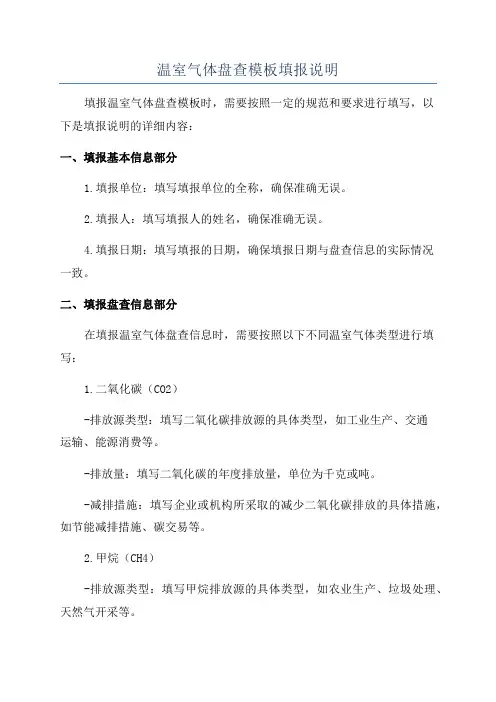 温室气体盘查模板填报说明

填报温室气体盘查模板时，需要按照一定的规范和要求进行填写，以下是填报说明的详细内容：

一、填报基本信息部分

1.填报单位：填写填报单位的全称，确保准确无误。

2.填报人：填写填报人的姓名，确保准确无误。

4.填报日期：填写填报的日期，确保填报日期与盘查信息的实际情况一致。

二、填报盘查信息部分

在填报温室气体盘查信息时，需要按照以下不同温室气体类型进行填写：

1.二氧化碳（CO2）

-排放源类型：填写二氧化碳排放源的具体类型，如工业生产、交通运输、能源消费等。

-排放量：填写二氧化碳的年度排放量，单位为千克或吨。

-减排措施：填写企业或机构所采取的减少二氧化碳排放的具体措施，如节能减排措施、碳交易等。

2.甲烷（CH4）

-排放源类型：填写甲烷排放源的具体类型，如农业生产、垃圾处理、天然气开采等。